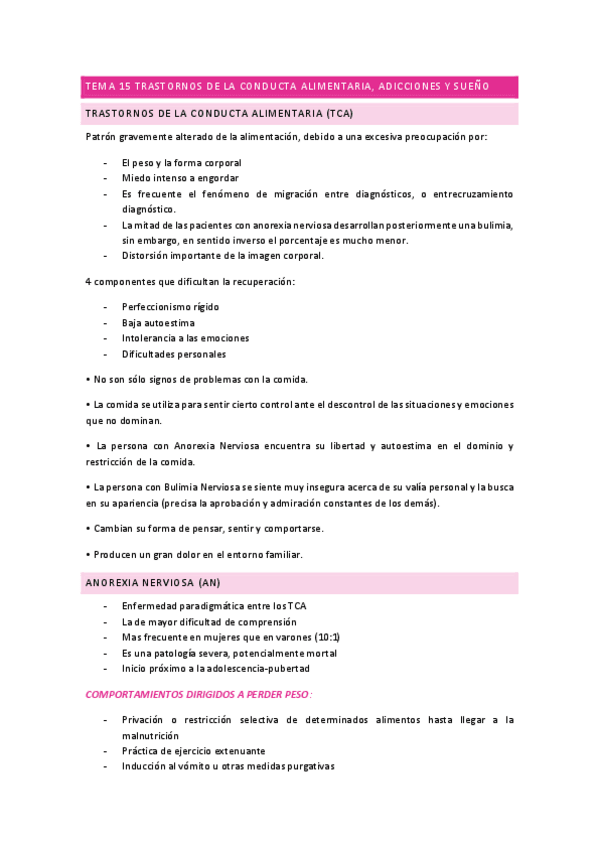 TEMA 15 TRASTORNOS DE LA CONDUCTA ALIMENTARIA, ADICCIONES Y SUEÑO

TRASTORNOS DE LA CONDUCTA ALIMENTARIA (TCA)

Patrón gravemente alterado de la alimentación, debido a una excesiva preocupación por:

- El peso y la forma corporal
- Miedo intenso a engordar
- Es frecuente el fenómeno de migración entre diagnósticos, o entrecruzamiento diagnóstico.
- La mitad de las pacientes con anorexia nerviosa desarrollan posteriormente una bulimia, sin embargo, en sentido inverso el porcentaje es mucho menor.
- Distorsión importante de la imagen corporal.

4 componentes que dificultan la recuperación:

- Perfeccionismo rígido
- Baja autoestima
- Intolerancia a las emociones
- Dificultades personales

• No son sólo signos de problemas con la comida.

• La comida se utiliza para sentir cierto control ante el descontrol de las situaciones y emociones que no dominan.

• La persona con Anorexia Nerviosa encuentra su libertad y autoestima en el dominio y restricción de la comida.

• La persona con Bulimia Nerviosa se siente muy insegura acerca de su valía personal y la busca en su apariencia (precisa la aprobación y admiración constantes de los demás).

• Cambian su forma de pensar, sentir y comportarse.

• Producen un gran dolor en el entorno familiar.

ANOREXIA NERVIOSA (AN)

- Enfermedad paradigmática entre los TCA
- La de mayor dificultad de comprensión
- Mas frecuente en mujeres que en varones (10:1)
- Es una patología severa, potencialmente mortal
- Inicio próximo a la adolescencia-pubertad

COMPORTAMIENTOS DIRIGIDOS A PERDER PESO:

- Privación o restricción selectiva de determinados alimentos hasta llegar a la malnutrición
- Práctica de ejercicio extenuante
- Inducción al vómito u otras medidas purgativas